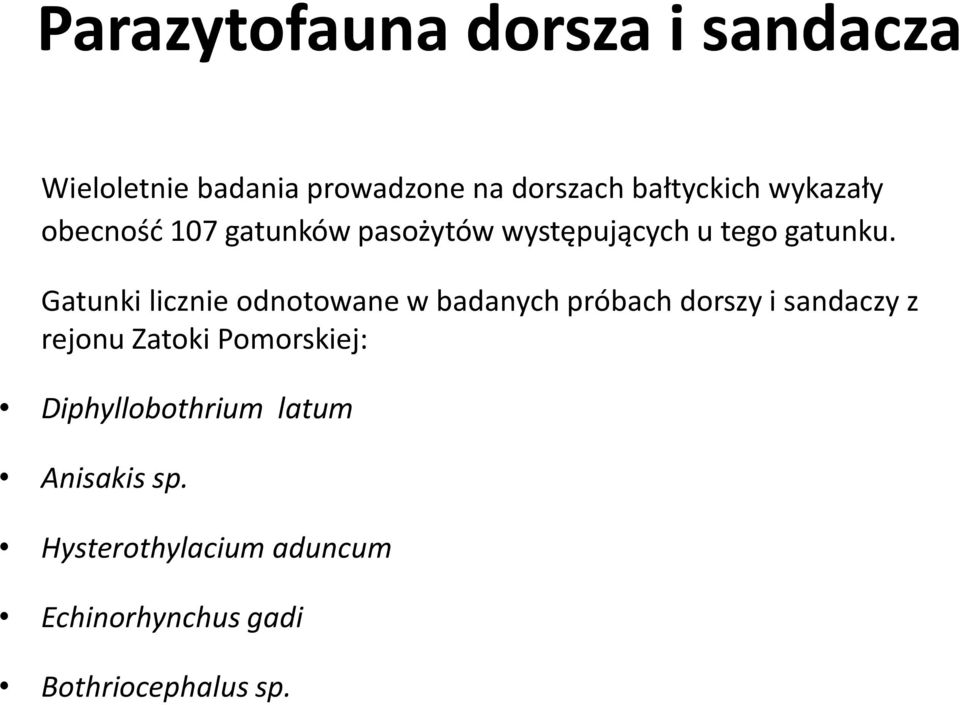 Parazytofauna dorsza i sandacza

Wieloletnie badania prowadzone na dorszach bałtyckich wykazały obecność 107 gatunków pasożytów występujących u tego gatunku.

Gatunki licznie odnotowane w badanych próbach dorszy i sandaczy z rejonu Zatoki Pomorskiej:

• Diphyllobothrium latum
• Anisakis sp.
• Hysterothylacium aduncum
• Echinorhynchus gadi
• Bothriocephalus sp.